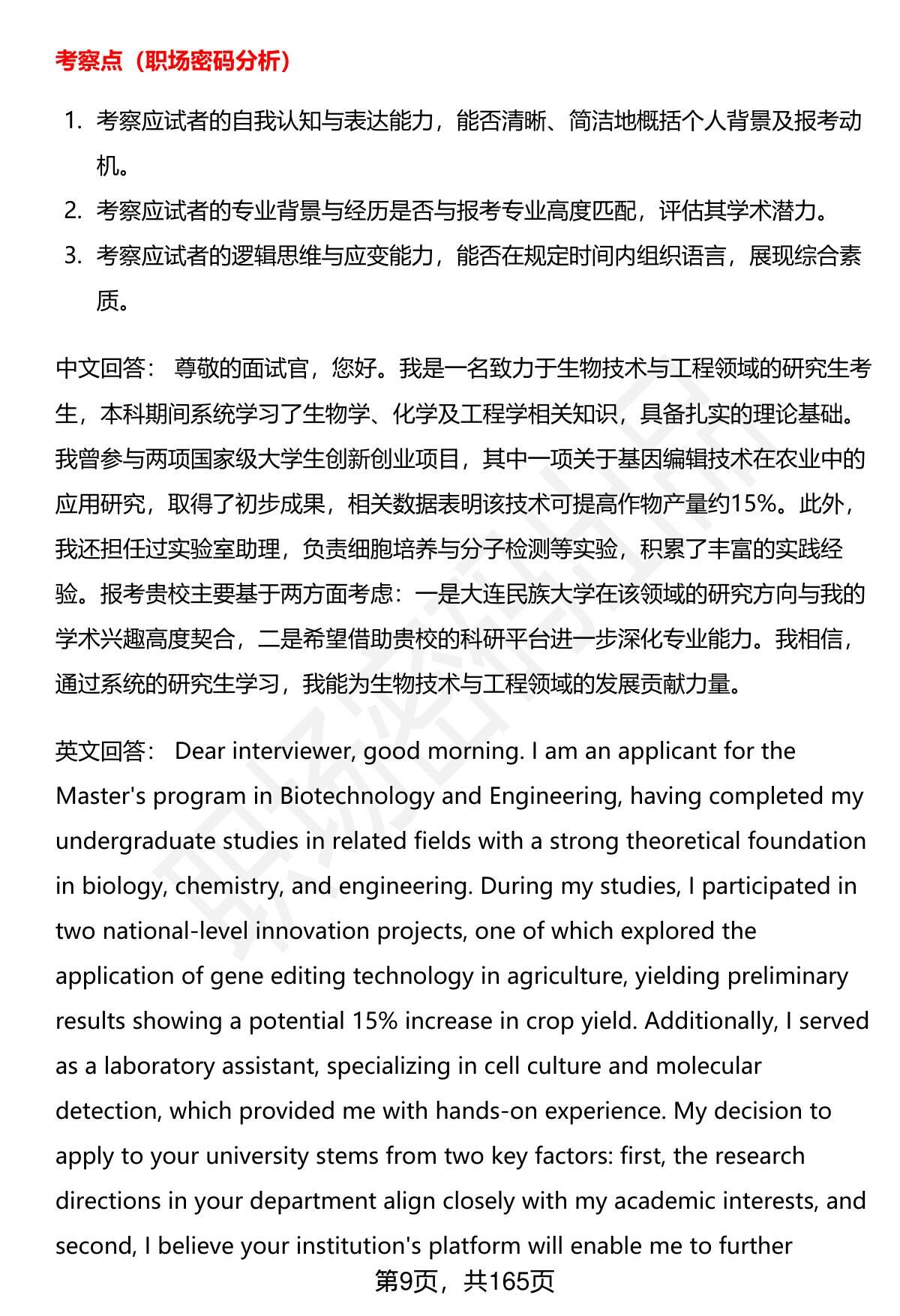 考察点（职场密码分析）

1. 考察应试者的自我认知与表达能力，能否清晰、简洁地概括个人背景及报考动机。
2. 考察应试者的专业背景与经历是否与报考专业高度匹配，评估其学术潜力。
3. 考察应试者的逻辑思维与应变能力，能否在规定时间内组织语言，展现综合素质。

中文回答： 尊敬的面试官，您好。我是一名致力于生物技术与工程领域的研究生考生，本科期间系统学习了生物学、化学及工程学相关知识，具备扎实的理论基础。我曾参与两项国家级大学生创新创业项目，其中一项关于基因编辑技术在农业中的应用研究，取得了初步成果，相关数据表明该技术可提高作物产量约15%。此外，我还担任过实验室助理，负责细胞培养与分子检测等实验，积累了丰富的实践经验。报考贵校主要基于两方面考虑：一是大连民族大学在该领域的研究方向与我的学术兴趣高度契合，二是希望借助贵校的科研平台进一步深化专业能力。我相信，通过系统的研究生学习，我能为生物技术与工程领域的发展贡献力量。

英文回答： Dear interviewer, good morning. I am an applicant for the Master's program in Biotechnology and Engineering, having completed my undergraduate studies in related fields with a strong theoretical foundation in biology, chemistry, and engineering. During my studies, I participated in two national-level innovation projects, one of which explored the application of gene editing technology in agriculture, yielding preliminary results showing a potential 15% increase in crop yield. Additionally, I served as a laboratory assistant, specializing in cell culture and molecular detection, which provided me with hands-on experience. My decision to apply to your university stems from two key factors: first, the research directions in your department align closely with my academic interests, and second, I believe your institution's platform will enable me to further

第9页，共165页